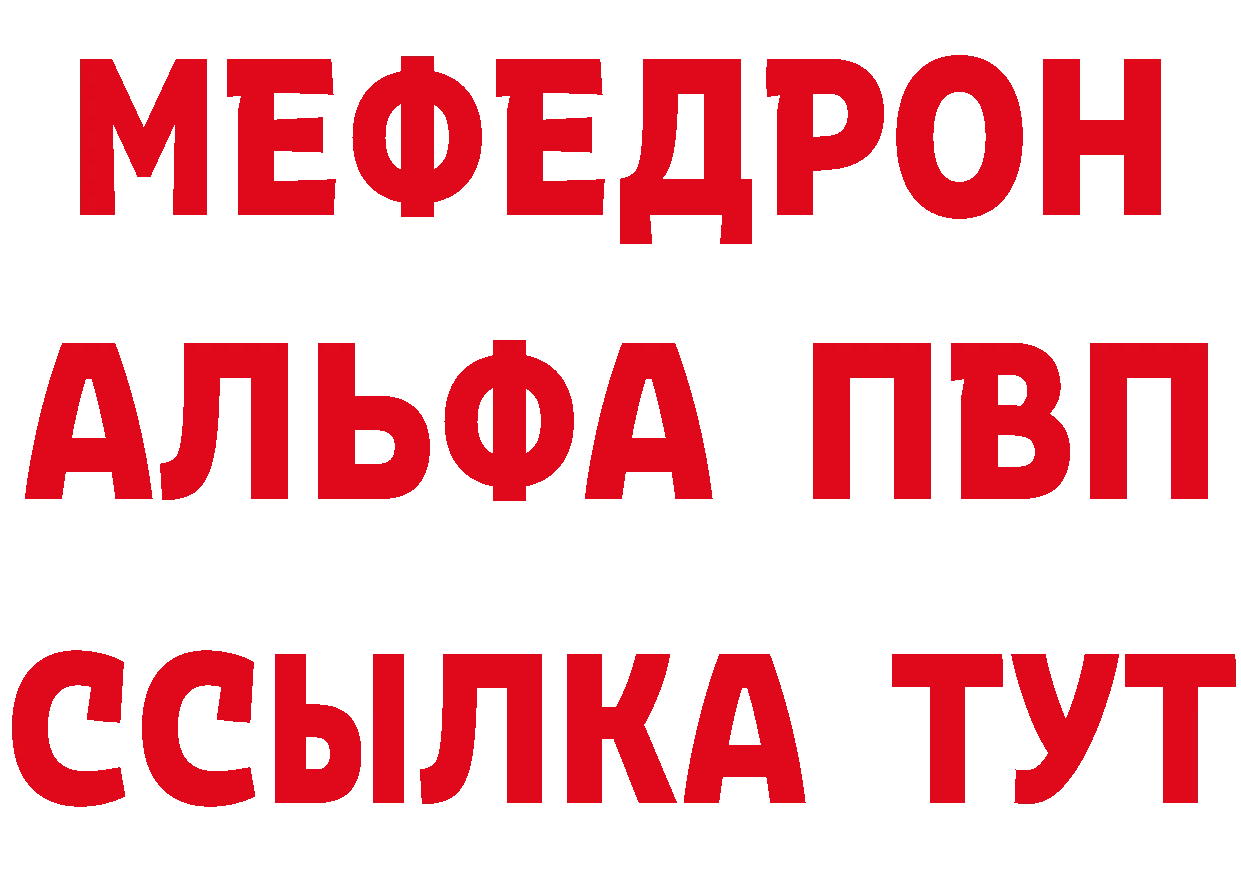 МЕФЕДРОН
АЛЬФА ПВП
ССЫЛКА ТУТ